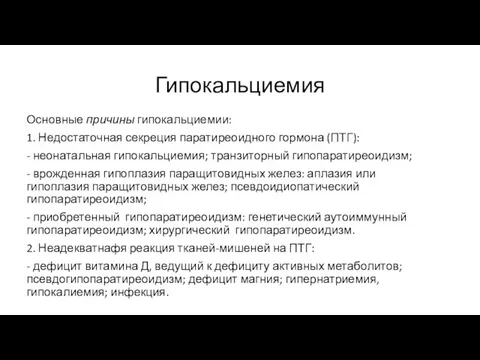 Гипокальциемия

Основные причины гипокальциемии:

1. Недостаточная секреция паратиреоидного гормона (ПТГ):

- неонатальная гипокальциемия; транзиторный гипопаратиреоидизм;

- врожденная гипоплазия паращитовидных желез: аплазия или гипоплазия паращитовидных желез; псевдоидиопатический гипопаратиреоидизм;

- приобретенный гипопаратиреоидизм: генетический аутоиммунный гипопаратиреоидизм; хирургический гипопаратиреоидизм.

2. Неадекватнафя реакция тканей-мишеней на ПТГ:

- дефицит витамина Д, ведущий к дефициту активных метаболитов; псевдогипопаратиреоидизм; дефицит магния; гипернатриемия, гипокалиемия; инфекция.